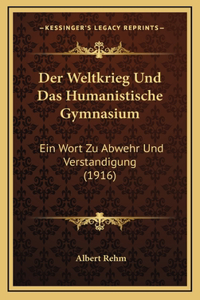 —KESSINGER'S LEGACY REPRINTS—

Der Weltkrieg Und Das Humanistische Gymnasium

Ein Wort Zu Abwehr Und Verstandigung (1916)

Albert Rehm